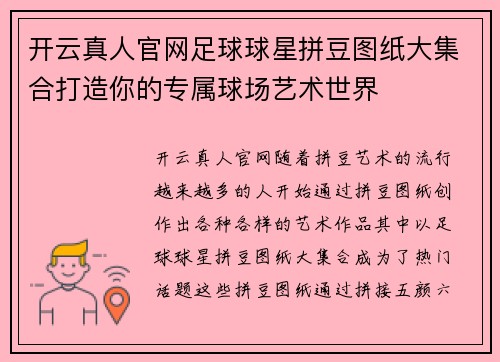 开云真人官网足球球星拼豆图纸大集合打造你的专属球场艺术世界

开云真人官网随着拼豆艺术的流行越来越多的人开始通过拼豆图纸创作出各种各样的艺术作品其中以足球球星拼豆图纸大集合成为了热门话题这些拼豆图纸通过拼接五颜六